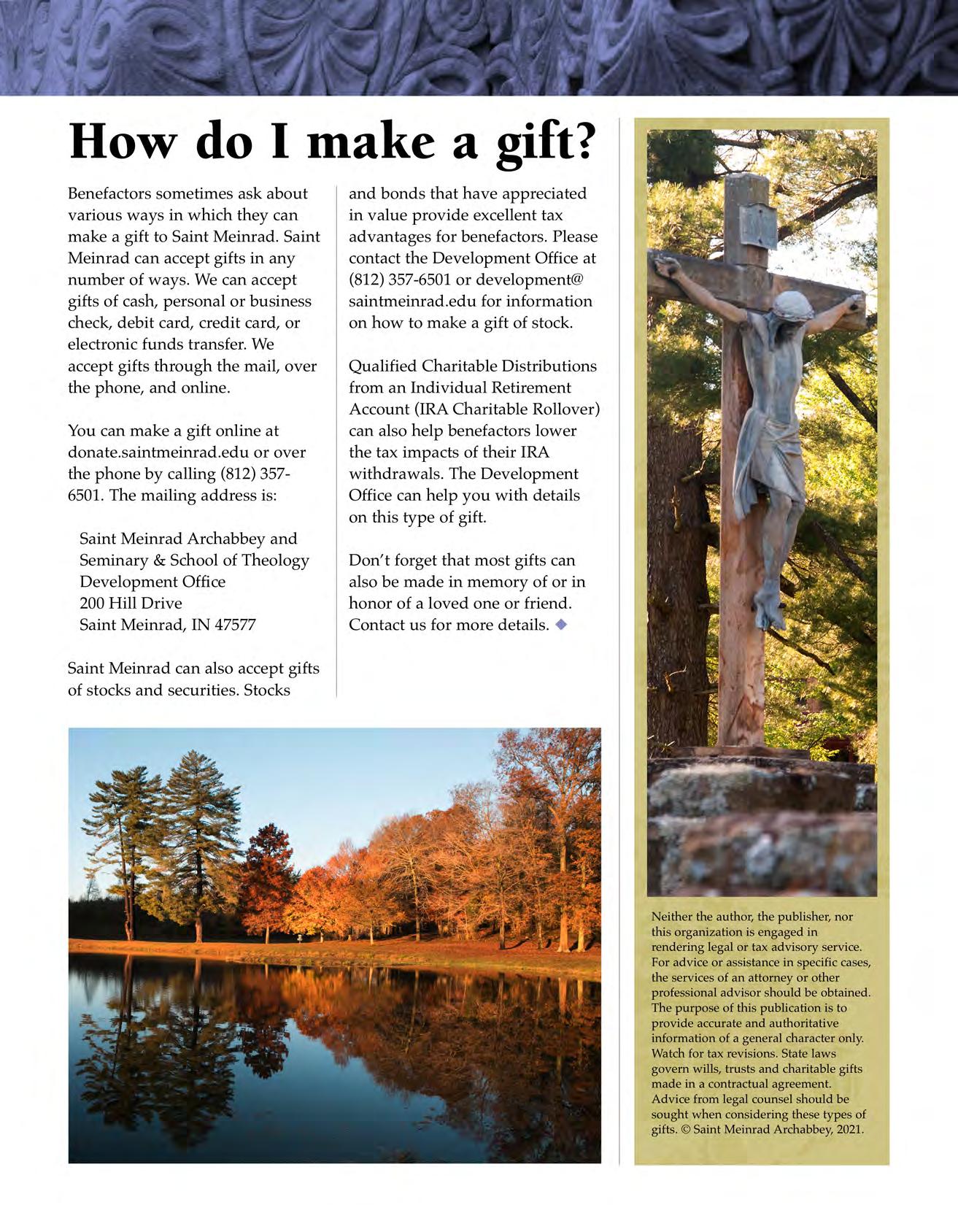 How do I make a gift?

Benefactors sometimes ask about various ways in which they can make a gift to Saint Meinrad. Saint Meinrad can accept gifts in any number of ways. We can accept gifts of cash, personal or business check, debit card, credit card, or electronic funds transfer. We accept gifts through the mail, over the phone, and online.

You can make a gift online at donate.saintmeinrad.edu or over the phone by calling (812) 357-6501. The mailing address is:

Saint Meinrad Archabbey and
Seminary & School of Theology
Development Office
200 Hill Drive
Saint Meinrad, IN 47577

Saint Meinrad can also accept gifts of stocks and securities. Stocks and bonds that have appreciated in value provide excellent tax advantages for benefactors. Please contact the Development Office at (812) 357-6501 or development@saintmeinrad.edu for information on how to make a gift of stock.

Qualified Charitable Distributions from an Individual Retirement Account (IRA Charitable Rollover) can also help benefactors lower the tax impacts of their IRA withdrawals. The Development Office can help you with details on this type of gift.

Don't forget that most gifts can also be made in memory of or in honor of a loved one or friend. Contact us for more details.

Neither the author, the publisher, nor this organization is engaged in rendering legal or tax advisory service. For advice or assistance in specific cases, the services of an attorney or other professional advisor should be obtained. The purpose of this publication is to provide accurate and authoritative information of a general character only. Watch for tax revisions. State laws govern wills, trusts and charitable gifts made in a contractual agreement. Advice from legal counsel should be sought when considering these types of gifts. © Saint Meinrad Archabbey, 2021.